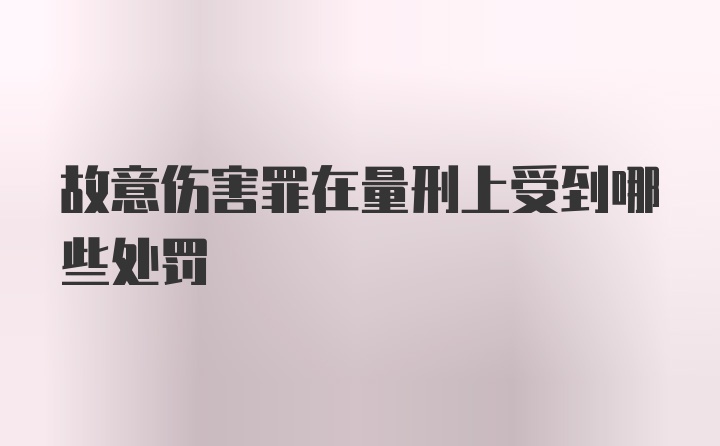 故意伤害罪在量刑上受到哪些处罚